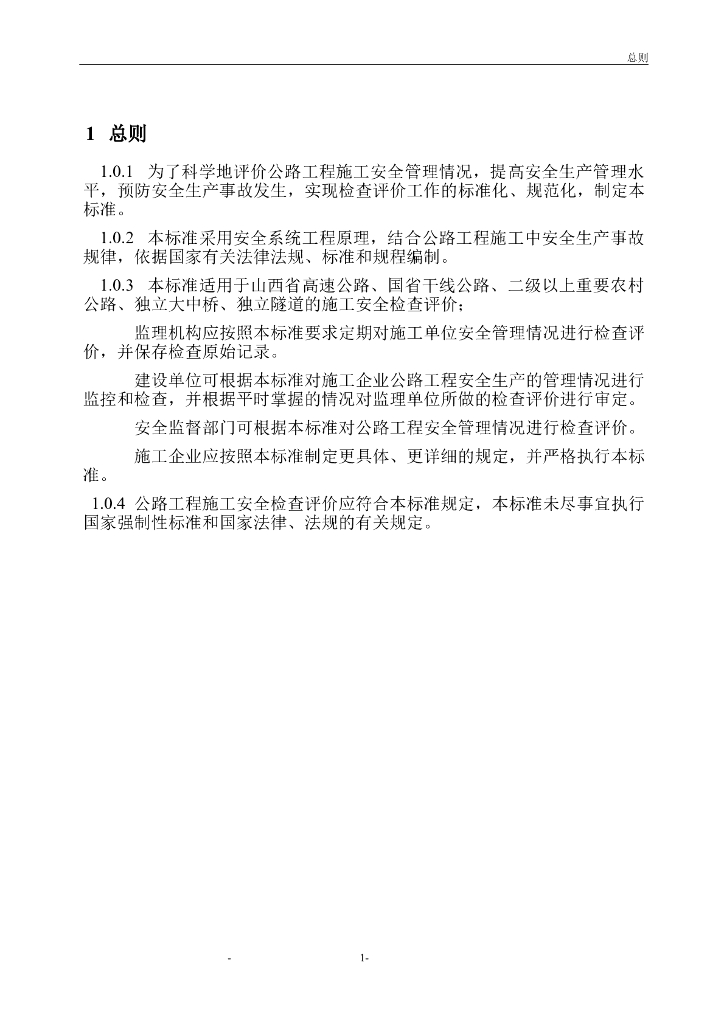 总则

1 总则

1.0.1 为了科学地评价公路工程施工安全管理情况，提高安全生产管理水平，预防安全生产事故发生，实现检查评价工作的标准化、规范化，制定本标准。

1.0.2 本标准采用安全系统工程原理，结合公路工程施工中安全生产事故规律，依据国家有关法律法规、标准和规程编制。

1.0.3 本标准适用于山西省高速公路、国省干线公路、二级以上重要农村公路、独立大中桥、独立隧道的施工安全检查评价；

监理机构应按照本标准要求定期对施工单位安全管理情况进行检查评价，并保存检查原始记录。

建设单位可根据本标准对施工企业公路工程安全生产的管理情况进行监控和检查，并根据平时掌握的情况对监理单位所做的检查评价进行审定。

安全监督部门可根据本标准对公路工程安全管理情况进行检查评价。

施工企业应按照本标准制定更具体、更详细的规定，并严格执行本标准。

1.0.4 公路工程施工安全检查评价应符合本标准规定，本标准未尽事宜执行国家强制性标准和国家法律、法规的有关规定。

- 1-